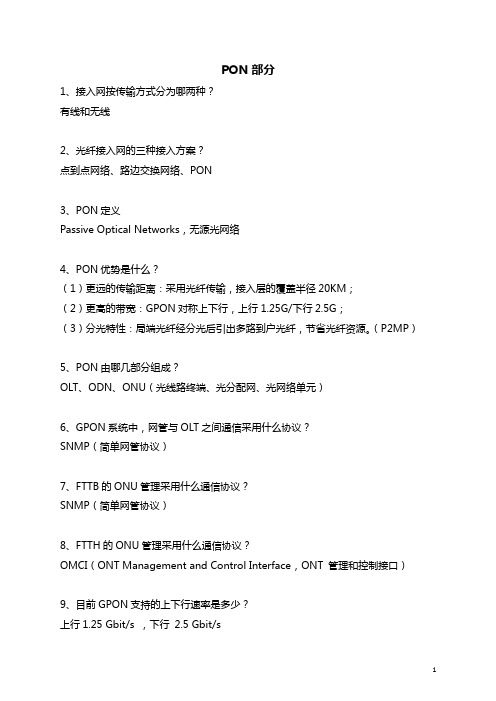 PON 部分

1、接入网按传输方式分为哪两种？
有线和无线

2、光纤接入网的三种接入方案？
点到点网络、路边交换网络、PON

3、PON 定义
Passive Optical Networks，无源光网络

4、PON 优势是什么？
（1）更远的传输距离：采用光纤传输，接入层的覆盖半径 20KM；
（2）更高的带宽：GPON 对称上下行，上行 1.25G/下行 2.5G；
（3）分光特性：局端光纤经分光后引出多路到户光纤，节省光纤资源。（P2MP）

5、PON 由哪几部分组成？
OLT、ODN、ONU（光线路终端、光分配网、光网络单元）

6、GPON 系统中，网管与 OLT 之间通信采用什么协议？
SNMP（简单网管协议）

7、FTTB 的 ONU 管理采用什么通信协议？
SNMP（简单网管协议）

8、FTTH 的 ONU 管理采用什么通信协议？
OMCI（ONT Management and Control Interface，ONT 管理和控制接口）

9、目前 GPON 支持的上下行速率是多少？
上行 1.25 Gbit/s ，下行 2.5 Gbit/s

1